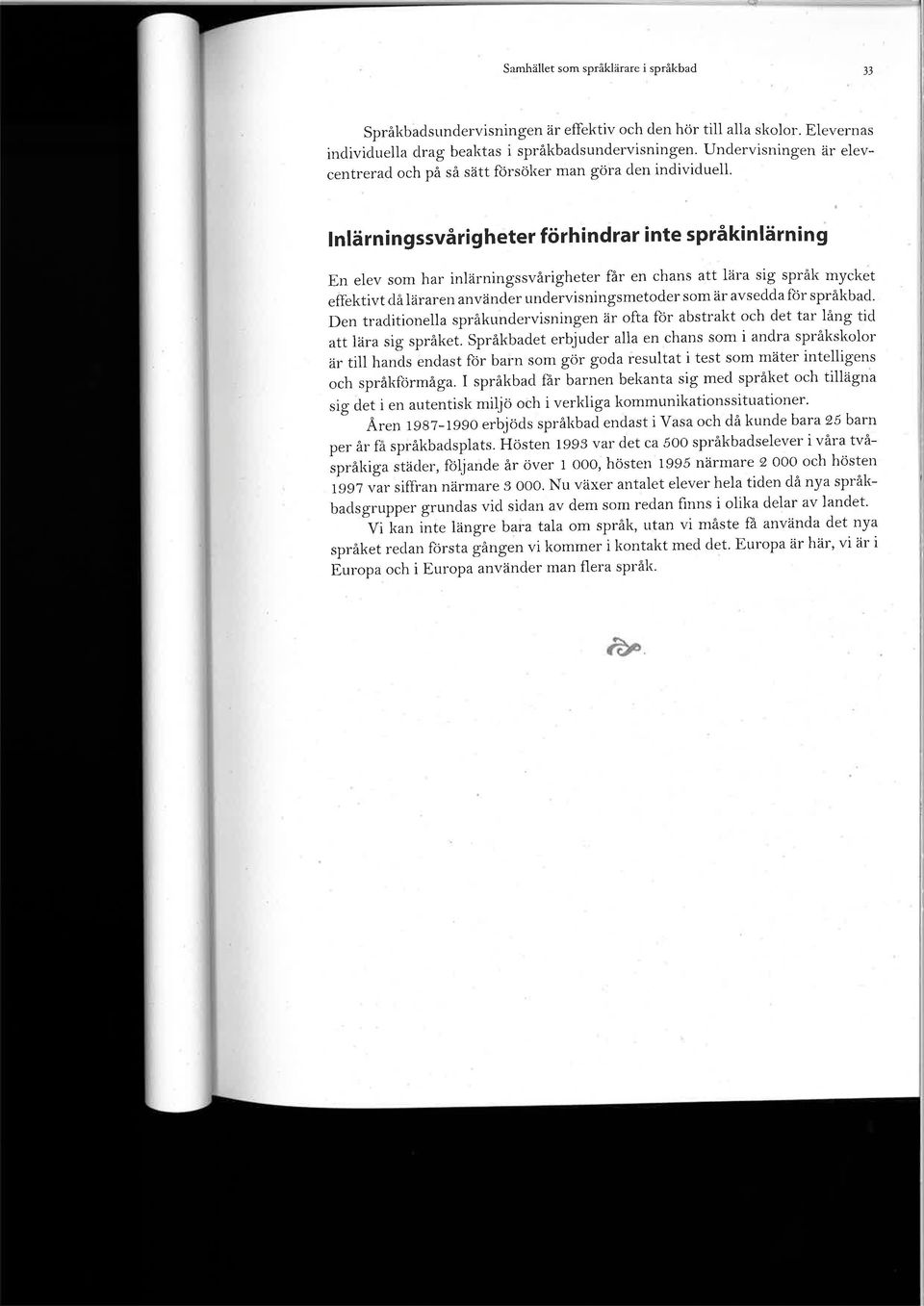 Samhället som språklärare i språkbad 33

Språkbadsundervisningen är effektiv och den hör till alla skolor. Elevernas individuella drag beaktas i språkbadsundervisningen. Undervisningen är elevcentrerad och på så sätt försöker man göra den individuell.

Inlärningssvårigheter förhindrar inte språkinlärning

En elev som har inlärningssvårigheter får en chans att lära sig språk mycket effektivt då läraren använder undervisningsmetoder som är avsedda för språkbad. Den traditionella språkundervisningen är ofta för abstrakt och det tar lång tid att lära sig språket. Språkbadet erbjuder alla en chans som i andra språkskolor är till hands endast för barn som gör goda resultat i test som mäter intelligens och språkförmåga. I språkbad får barnen bekanta sig med språket och tillägna sig det i en autentisk miljö och i verkliga kommunikationssituationer.

Åren 1987-1990 erbjöds språkbad endast i Vasa och då kunde bara 25 barn per år få språkbadsplats. Hösten 1993 var det ca 500 språkbadselever i våra tvåspråkiga städer, följande år över 1 000, hösten 1995 närmare 2 000 och hösten 1997 var siffran närmare 3 000. Nu växer antalet elever hela tiden då nya språkbadsgrupper grundas vid sidan av dem som redan finns i olika delar av landet.

Vi kan inte längre bara tala om språk, utan vi måste få använda det nya språket redan första gången vi kommer i kontakt med det. Europa är här, vi är i Europa och i Europa använder man flera språk.